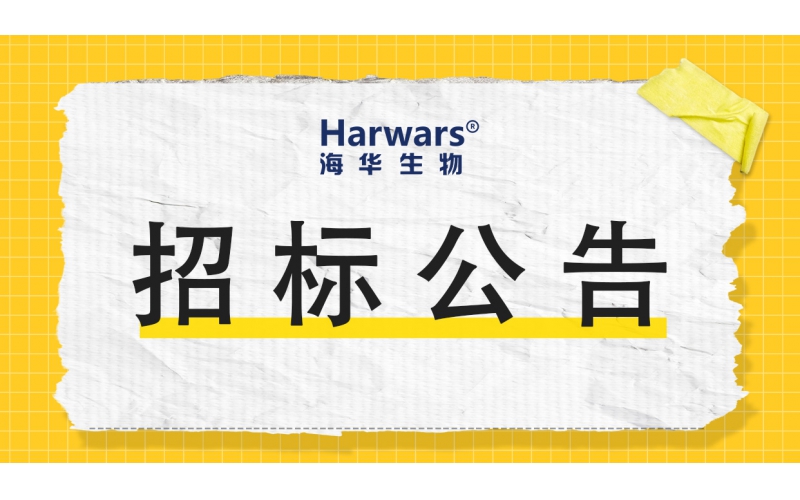 Harwars®
海华生物

招标公告